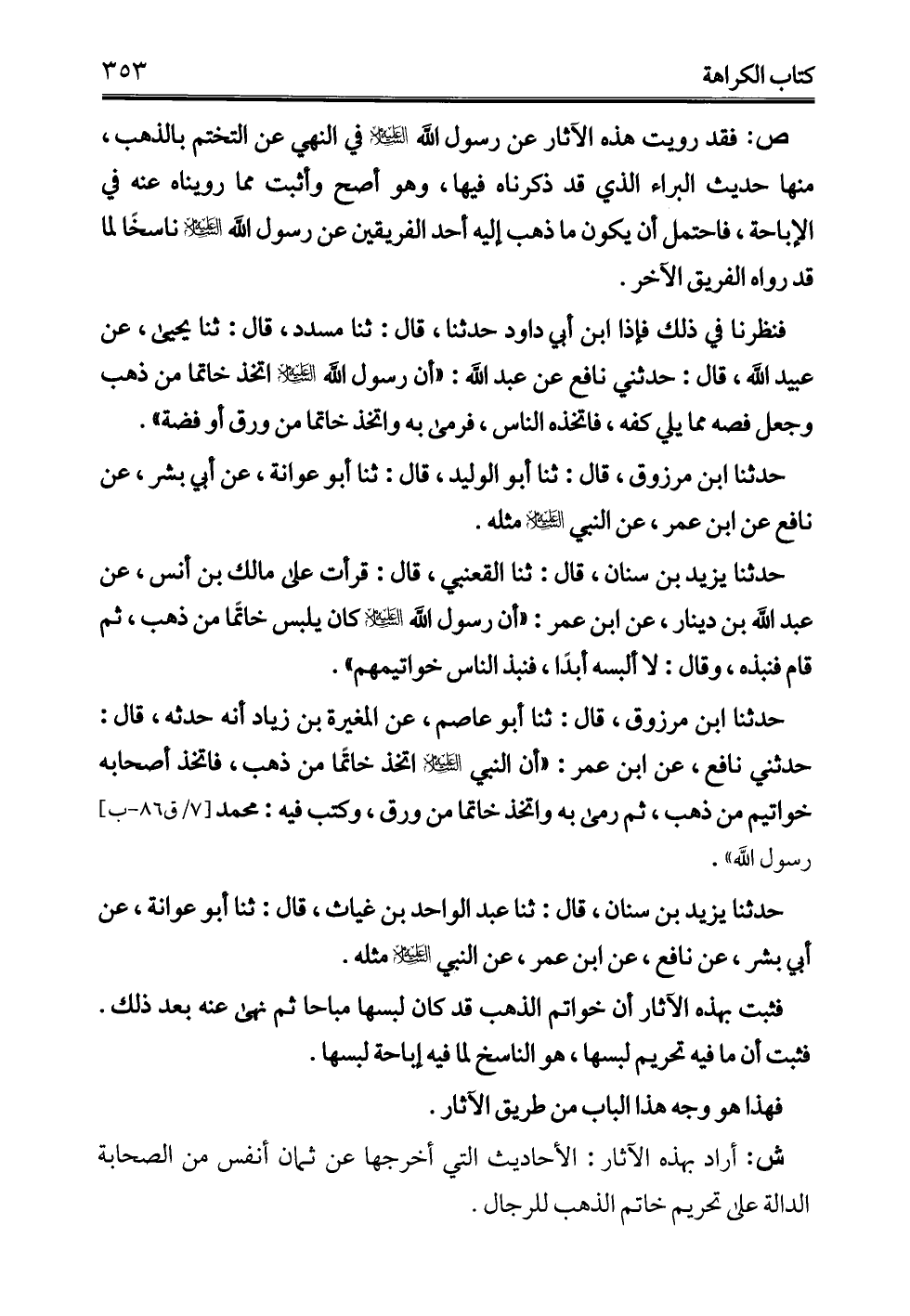 كتاب الكراهة ٣٥٣

ص: فقد رويت هذه الآثار عن رسول الله ﷺ في النهي عن التختم بالذهب، منها حديث البراء الذي قد ذكرناه فيها، وهو أصح وأثبت مما رويناه عنه في الإباحة، فاحتمل أن يكون ما ذهب إليه أحد الفريقين عن رسول الله ﷺ ناسخًا لما قد رواه الفريق الآخر.

فنظرنا في ذلك فإذا ابن أبي داود حدثنا، قال: ثنا مسدد، قال: ثنا يحيى، عن عبيد الله، قال: حدثني نافع عن عبد الله: «أن رسول الله ﷺ اتخذ خاتما من ذهب وجعل فصه مما يلي كفه، فاتخذه الناس، فرمى به واتخذ خاتما من ورق أو فضة».

حدثنا ابن مرزوق، قال: ثنا أبو الوليد، قال: ثنا أبو عوانة، عن أبي بشر، عن نافع عن ابن عمر، عن النبي ﷺ مثله.

حدثنا يزيد بن سنان، قال: ثنا القعنبي، قال: قرأت على مالك بن أنس، عن عبد الله بن دينار، عن ابن عمر: «أن رسول الله ﷺ كان يلبس خاتمًا من ذهب، ثم قام فنبذه، وقال: لا ألبسه أبدًا، فنبذ الناس خواتيمهم».

حدثنا ابن مرزوق، قال: ثنا أبو عاصم، عن المغيرة بن زياد أنه حدثه، قال: حدثني نافع، عن ابن عمر: «أن النبي ﷺ اتخذ خاتمًا من ذهب، فاتخذ أصحابه خواتيم من ذهب، ثم رمى به واتخذ خاتما من ورق، وكتب فيه: محمد [٧/ ق٨٦-ب] رسول الله».

حدثنا يزيد بن سنان، قال: ثنا عبد الواحد بن غياث، قال: ثنا أبو عوانة، عن أبي بشر، عن نافع، عن ابن عمر، عن النبي ﷺ مثله.

فثبت بهذه الآثار أن خواتم الذهب قد كان لبسها مباحا ثم نهى عنه بعد ذلك. فثبت أن ما فيه تحريم لبسها، هو الناسخ لما فيه إباحة لبسها.

فهذا هو وجه هذا الباب من طريق الآثار.

ش: أراد بهذه الآثار: الأحاديث التي أخرجها عن ثمان أنفس من الصحابة الدالة على تحريم خاتم الذهب للرجال.